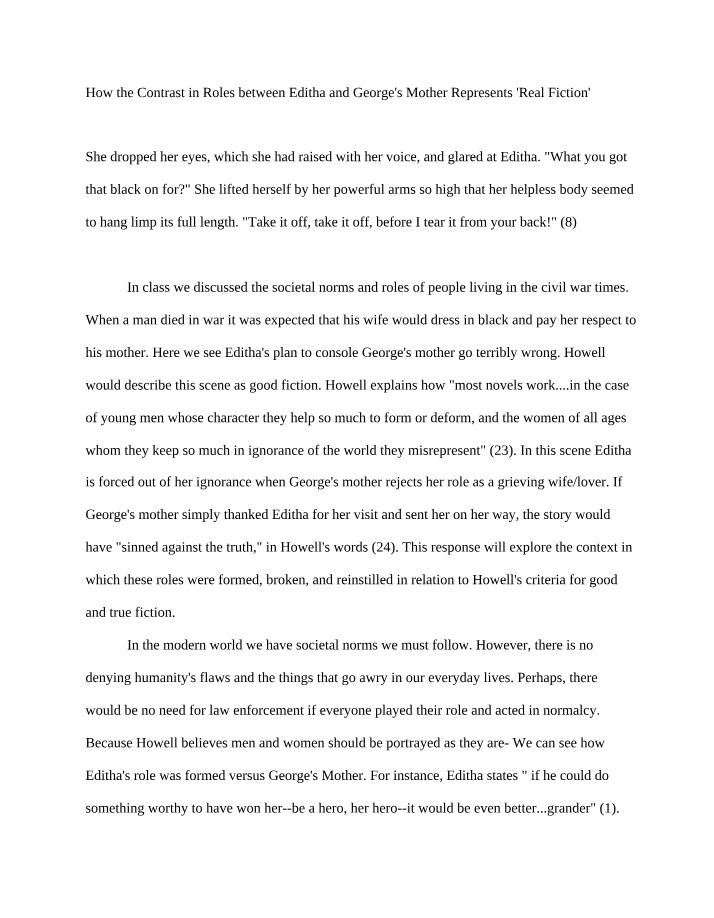 How the Contrast in Roles between Editha and George's Mother Represents 'Real Fiction'

She dropped her eyes, which she had raised with her voice, and glared at Editha. "What you got that black on for?" She lifted herself by her powerful arms so high that her helpless body seemed to hang limp its full length. "Take it off, take it off, before I tear it from your back!" (8)

In class we discussed the societal norms and roles of people living in the civil war times. When a man died in war it was expected that his wife would dress in black and pay her respect to his mother. Here we see Editha's plan to console George's mother go terribly wrong. Howell would describe this scene as good fiction. Howell explains how "most novels work....in the case of young men whose character they help so much to form or deform, and the women of all ages whom they keep so much in ignorance of the world they misrepresent" (23). In this scene Editha is forced out of her ignorance when George's mother rejects her role as a grieving wife/lover. If George's mother simply thanked Editha for her visit and sent her on her way, the story would have "sinned against the truth," in Howell's words (24). This response will explore the context in which these roles were formed, broken, and reinstilled in relation to Howell's criteria for good and true fiction.

In the modern world we have societal norms we must follow. However, there is no denying humanity's flaws and the things that go awry in our everyday lives. Perhaps, there would be no need for law enforcement if everyone played their role and acted in normalcy. Because Howell believes men and women should be portrayed as they are- We can see how Editha's role was formed versus George's Mother. For instance, Editha states " if he could do something worthy to have won her--be a hero, her hero--it would be even better...grander" (1).